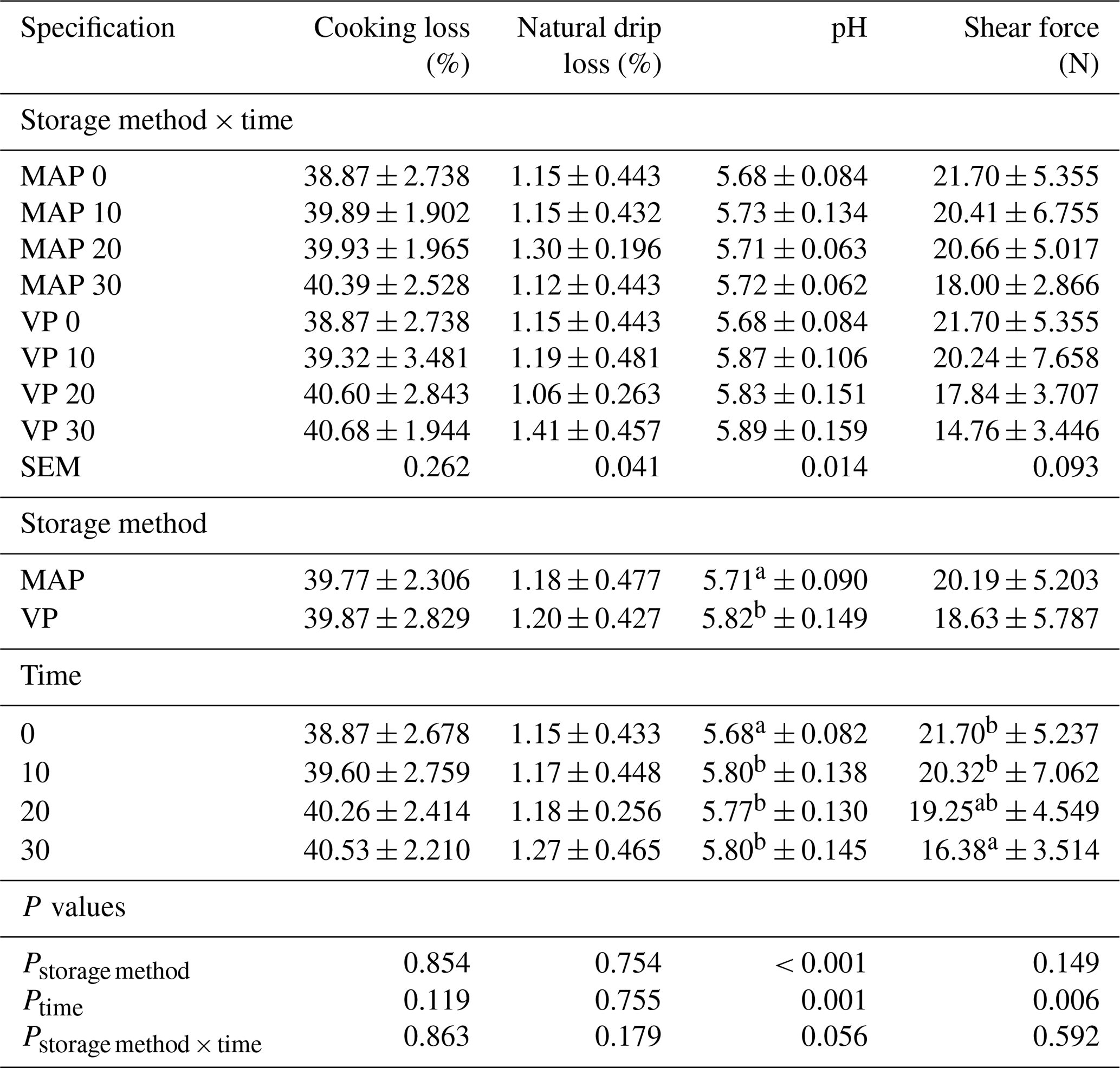 | Specification | Cooking loss (%) | Natural drip loss (%) | pH | Shear force (N) |
|---|---|---|---|---|
| Storage method × time | | | | |
| MAP 0 | $38.87 \pm 2.738$ | $1.15 \pm 0.443$ | $5.68 \pm 0.084$ | $21.70 \pm 5.355$ |
| MAP 10 | $39.89 \pm 1.902$ | $1.15 \pm 0.432$ | $5.73 \pm 0.134$ | $20.41 \pm 6.755$ |
| MAP 20 | $39.93 \pm 1.965$ | $1.30 \pm 0.196$ | $5.71 \pm 0.063$ | $20.66 \pm 5.017$ |
| MAP 30 | $40.39 \pm 2.528$ | $1.12 \pm 0.443$ | $5.72 \pm 0.062$ | $18.00 \pm 2.866$ |
| VP 0 | $38.87 \pm 2.738$ | $1.15 \pm 0.443$ | $5.68 \pm 0.084$ | $21.70 \pm 5.355$ |
| VP 10 | $39.32 \pm 3.481$ | $1.19 \pm 0.481$ | $5.87 \pm 0.106$ | $20.24 \pm 7.658$ |
| VP 20 | $40.60 \pm 2.843$ | $1.06 \pm 0.263$ | $5.83 \pm 0.151$ | $17.84 \pm 3.707$ |
| VP 30 | $40.68 \pm 1.944$ | $1.41 \pm 0.457$ | $5.89 \pm 0.159$ | $14.76 \pm 3.446$ |
| SEM | 0.262 | 0.041 | 0.014 | 0.093 |
| Storage method | | | | |
| MAP | $39.77 \pm 2.306$ | $1.18 \pm 0.477$ | $5.71^{a} \pm 0.090$ | $20.19 \pm 5.203$ |
| VP | $39.87 \pm 2.829$ | $1.20 \pm 0.427$ | $5.82^{b} \pm 0.149$ | $18.63 \pm 5.787$ |
| Time | | | | |
| 0 | $38.87 \pm 2.678$ | $1.15 \pm 0.433$ | $5.68^{a} \pm 0.082$ | $21.70^{b} \pm 5.237$ |
| 10 | $39.60 \pm 2.759$ | $1.17 \pm 0.448$ | $5.80^{b} \pm 0.138$ | $20.32^{b} \pm 7.062$ |
| 20 | $40.26 \pm 2.414$ | $1.18 \pm 0.256$ | $5.77^{b} \pm 0.130$ | $19.25^{ab} \pm 4.549$ |
| 30 | $40.53 \pm 2.210$ | $1.27 \pm 0.465$ | $5.80^{b} \pm 0.145$ | $16.38^{a} \pm 3.514$ |
| $P$ values | | | | |
| $P_{\text{storage method}}$ | 0.854 | 0.754 | $< 0.001$ | 0.149 |
| $P_{\text{time}}$ | 0.119 | 0.755 | 0.001 | 0.006 |
| $P_{\text{storage method} \times \text{time}}$ | 0.863 | 0.179 | 0.056 | 0.592 |